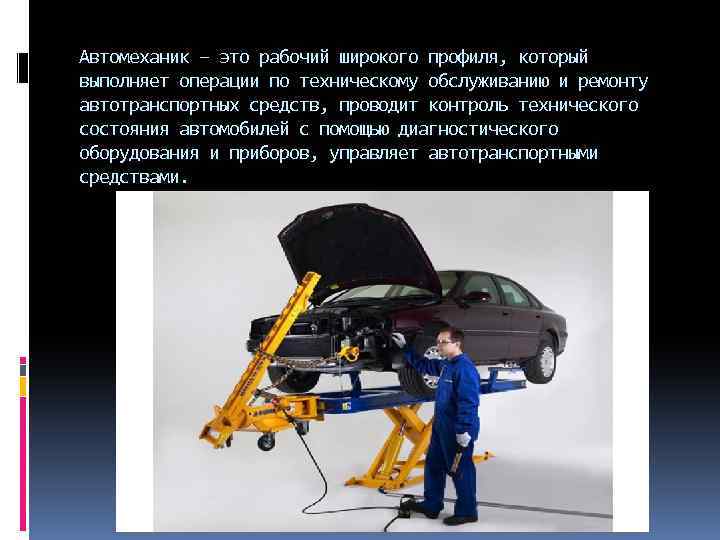 Автомеханик – это рабочий широкого профиля, который выполняет операции по техническому обслуживанию и ремонту автотранспортных средств, проводит контроль технического состояния автомобилей с помощью диагностического оборудования и приборов, управляет автотранспортными средствами.